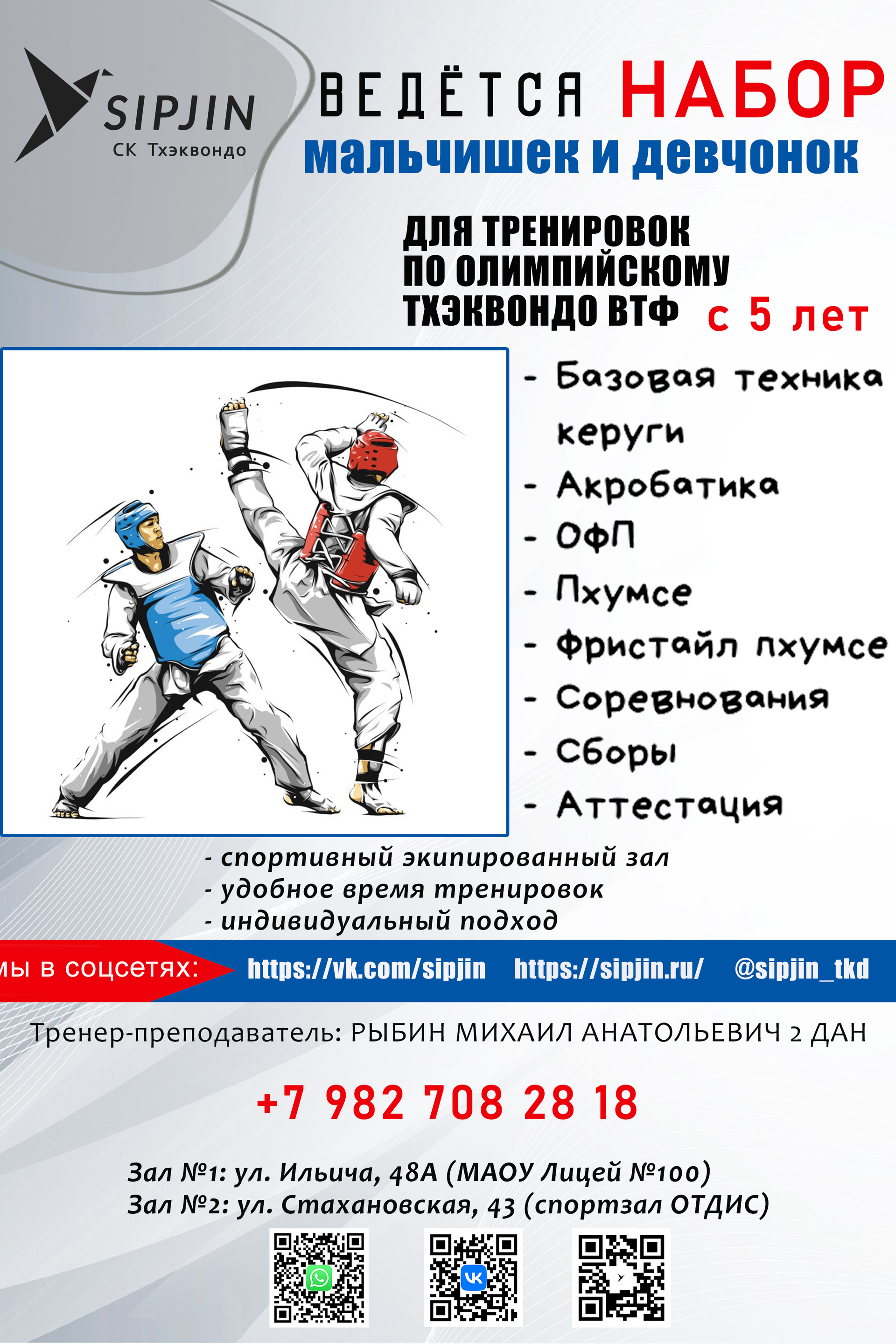 SIPJIN
СК Тхэквондо

ВЕДЁТСЯ НАБОР
мальчишек и девчонок

ДЛЯ ТРЕНИРОВОК ПО ОЛИМПИЙСКОМУ ТХЭКВОНДО ВТФ с 5 лет

- Базовая техника керуги
- Акробатика
- ОФП
- Пхумсе
- Фристайл пхумсе
- Соревнования
- Сборы
- Аттестация

- спортивный экипированный зал
- удобное время тренировок
- индивидуальный подход

мы в соцсетях: https://vk.com/sipjin https://sipjin.ru/ @sipjin_tkd

Тренер-преподаватель: РЫБИН МИХАИЛ АНАТОЛЬЕВИЧ 2 ДАН

+7 982 708 28 18

Зал №1: ул. Ильича, 48А (МАОУ Лицей №100)
Зал №2: ул. Стахановская, 43 (спортзал ОТДИС)